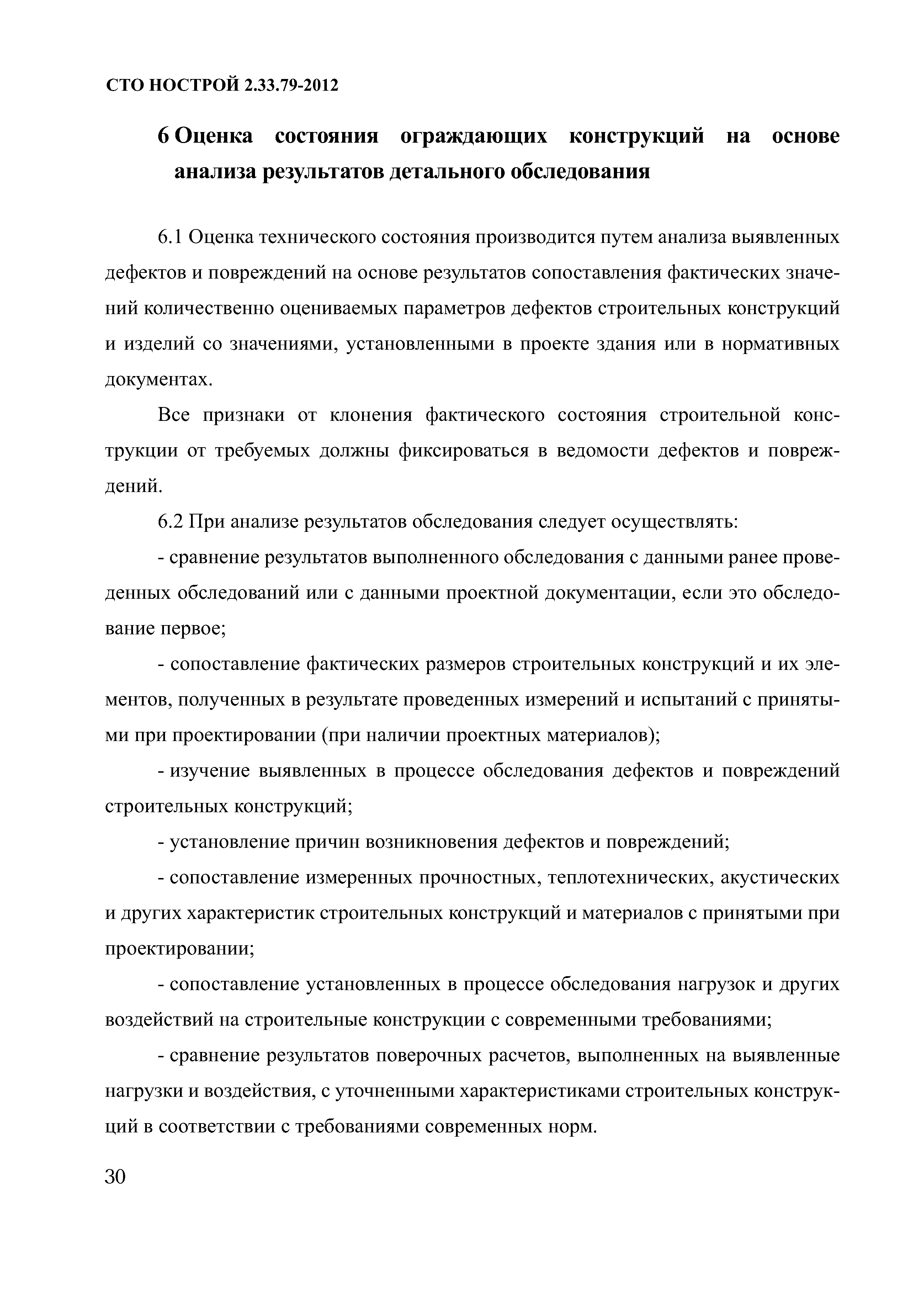 СТО НОСТРОЙ 2.33.79-2012

6 Оценка состояния ограждающих конструкций на основе анализа результатов детального обследования

6.1 Оценка технического состояния производится путем анализа выявленных дефектов и повреждений на основе результатов сопоставления фактических значений количественно оцениваемых параметров дефектов строительных конструкций и изделий со значениями, установленными в проекте здания или в нормативных документах.

Все признаки от клонения фактического состояния строительной конструкции от требуемых должны фиксироваться в ведомости дефектов и повреждений.

6.2 При анализе результатов обследования следует осуществлять:

- сравнение результатов выполненного обследования с данными ранее проведенных обследований или с данными проектной документации, если это обследование первое;

- сопоставление фактических размеров строительных конструкций и их элементов, полученных в результате проведенных измерений и испытаний с принятыми при проектировании (при наличии проектных материалов);

- изучение выявленных в процессе обследования дефектов и повреждений строительных конструкций;

- установление причин возникновения дефектов и повреждений;

- сопоставление измеренных прочностных, теплотехнических, акустических и других характеристик строительных конструкций и материалов с принятыми при проектировании;

- сопоставление установленных в процессе обследования нагрузок и других воздействий на строительные конструкции с современными требованиями;

- сравнение результатов поверочных расчетов, выполненных на выявленные нагрузки и воздействия, с уточненными характеристиками строительных конструкций в соответствии с требованиями современных норм.

30